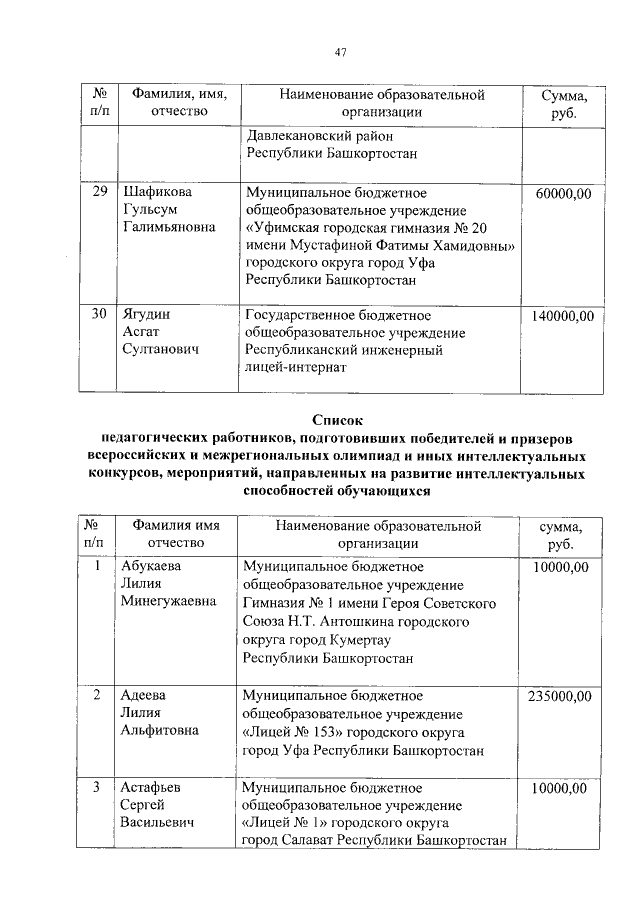 47

| № п/п | Фамилия, имя, отчество | Наименование образовательной организации | Сумма, руб. |
|---|---|---|---|
| | | Давлекановский район Республики Башкортостан | |
| 29 | Шафикова Гульсум Галимьяновна | Муниципальное бюджетное общеобразовательное учреждение «Уфимская городская гимназия № 20 имени Мустафиной Фатимы Хамидовны» городского округа город Уфа Республики Башкортостан | 60000,00 |
| 30 | Ягудин Асгат Султанович | Государственное бюджетное общеобразовательное учреждение Республиканский инженерный лицей-интернат | 140000,00 |

Список
педагогических работников, подготовивших победителей и призеров всероссийских и межрегиональных олимпиад и иных интеллектуальных конкурсов, мероприятий, направленных на развитие интеллектуальных способностей обучающихся

| № п/п | Фамилия имя отчество | Наименование образовательной организации | сумма, руб. |
|---|---|---|---|
| 1 | Абукаева Лилия Минегужаевна | Муниципальное бюджетное общеобразовательное учреждение Гимназия № 1 имени Героя Советского Союза Н.Т. Антошкина городского округа город Кумертау Республики Башкортостан | 10000,00 |
| 2 | Адеева Лилия Альфитовна | Муниципальное бюджетное общеобразовательное учреждение «Лицей № 153» городского округа город Уфа Республики Башкортостан | 235000,00 |
| 3 | Астафьев Сергей Васильевич | Муниципальное бюджетное общеобразовательное учреждение «Лицей № 1» городского округа город Салават Республики Башкортостан | 10000,00 |